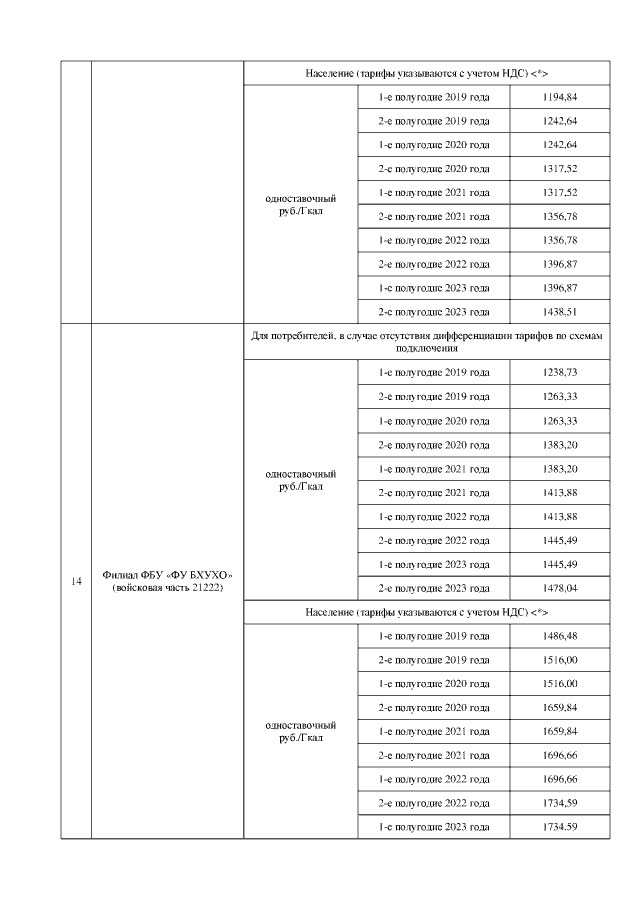 | | | Население (тарифы указываются с учетом НДС) <*> | | |
|---|---|---|---|---|
| | | одноставочный руб./Гкал | 1-е полугодие 2019 года | 1194,84 |
| | | | 2-е полугодие 2019 года | 1242,64 |
| | | | 1-е полугодие 2020 года | 1242,64 |
| | | | 2-е полугодие 2020 года | 1317,52 |
| | | | 1-е полугодие 2021 года | 1317,52 |
| | | | 2-е полугодие 2021 года | 1356,78 |
| | | | 1-е полугодие 2022 года | 1356,78 |
| | | | 2-е полугодие 2022 года | 1396,87 |
| | | | 1-е полугодие 2023 года | 1396,87 |
| | | | 2-е полугодие 2023 года | 1438,51 |
| 14 | Филиал ФБУ «ФУ БХУХО» (войсковая часть 21222) | Для потребителей, в случае отсутствия дифференциации тарифов по схемам подключения | | |
| | | одноставочный руб./Гкал | 1-е полугодие 2019 года | 1238,73 |
| | | | 2-е полугодие 2019 года | 1263,33 |
| | | | 1-е полугодие 2020 года | 1263,33 |
| | | | 2-е полугодие 2020 года | 1383,20 |
| | | | 1-е полугодие 2021 года | 1383,20 |
| | | | 2-е полугодие 2021 года | 1413,88 |
| | | | 1-е полугодие 2022 года | 1413,88 |
| | | | 2-е полугодие 2022 года | 1445,49 |
| | | | 1-е полугодие 2023 года | 1445,49 |
| | | | 2-е полугодие 2023 года | 1478,04 |
| | | Население (тарифы указываются с учетом НДС) <*> | | |
| | | одноставочный руб./Гкал | 1-е полугодие 2019 года | 1486,48 |
| | | | 2-е полугодие 2019 года | 1516,00 |
| | | | 1-е полугодие 2020 года | 1516,00 |
| | | | 2-е полугодие 2020 года | 1659,84 |
| | | | 1-е полугодие 2021 года | 1659,84 |
| | | | 2-е полугодие 2021 года | 1696,66 |
| | | | 1-е полугодие 2022 года | 1696,66 |
| | | | 2-е полугодие 2022 года | 1734,59 |
| | | | 1-е полугодие 2023 года | 1734,59 |